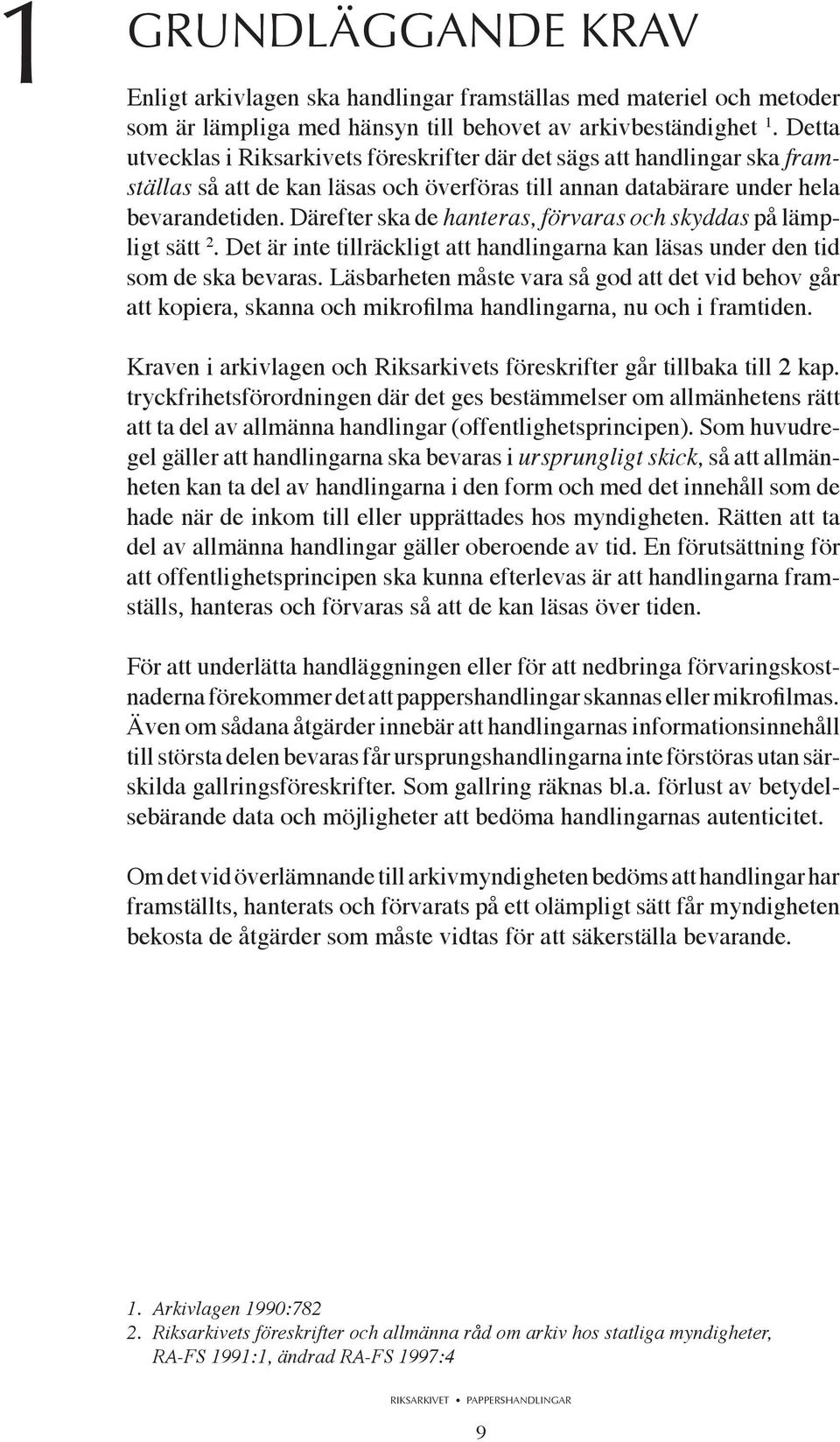 1 GRUNDLÄGGANDE KRAV

Enligt arkivlagen ska handlingar framställas med materiel och metoder som är lämpliga med hänsyn till behovet av arkivbeständighet $^1$. Detta utvecklas i Riksarkivets föreskrifter där det sägs att handlingar ska framställas så att de kan läsas och överföras till annan databärare under hela bevarandetiden. Därefter ska de hanteras, förvaras och skyddas på lämpligt sätt $^2$. Det är inte tillräckligt att handlingarna kan läsas under den tid som de ska bevaras. Läsbarheten måste vara så god att det vid behov går att kopiera, skanna och mikrofilma handlingarna, nu och i framtiden.

Kraven i arkivlagen och Riksarkivets föreskrifter går tillbaka till 2 kap. tryckfrihetsförordningen där det ges bestämmelser om allmänhetens rätt att ta del av allmänna handlingar (offentlighetsprincipen). Som huvudregel gäller att handlingarna ska bevaras i ursprungligt skick, så att allmänheten kan ta del av handlingarna i den form och med det innehåll som de hade när de inkom till eller upprättades hos myndigheten. Rätten att ta del av allmänna handlingar gäller oberoende av tid. En förutsättning för att offentlighetsprincipen ska kunna efterlevas är att handlingarna framställs, hanteras och förvaras så att de kan läsas över tiden.

För att underlätta handläggningen eller för att nedbringa förvaringskostnaderna förekommer det att pappershandlingar skannas eller mikrofilmas. Även om sådana åtgärder innebär att handlingarnas informationsinnehåll till största delen bevaras får ursprungshandlingarna inte förstöras utan särskilda gallringsföreskrifter. Som gallring räknas bl.a. förlust av betydelsebärande data och möjligheter att bedöma handlingarnas autenticitet.

Om det vid överlämnande till arkivmyndigheten bedöms att handlingar har framställts, hanterats och förvarats på ett olämpligt sätt får myndigheten bekosta de åtgärder som måste vidtas för att säkerställa bevarande.

1. Arkivlagen 1990:782
2. Riksarkivets föreskrifter och allmänna råd om arkiv hos statliga myndigheter, RA-FS 1991:1, ändrad RA-FS 1997:4

RIKSARKIVET • PAPPERSHANDLINGAR

9